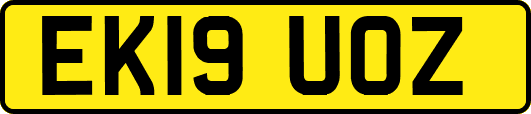 EK19 UOZ